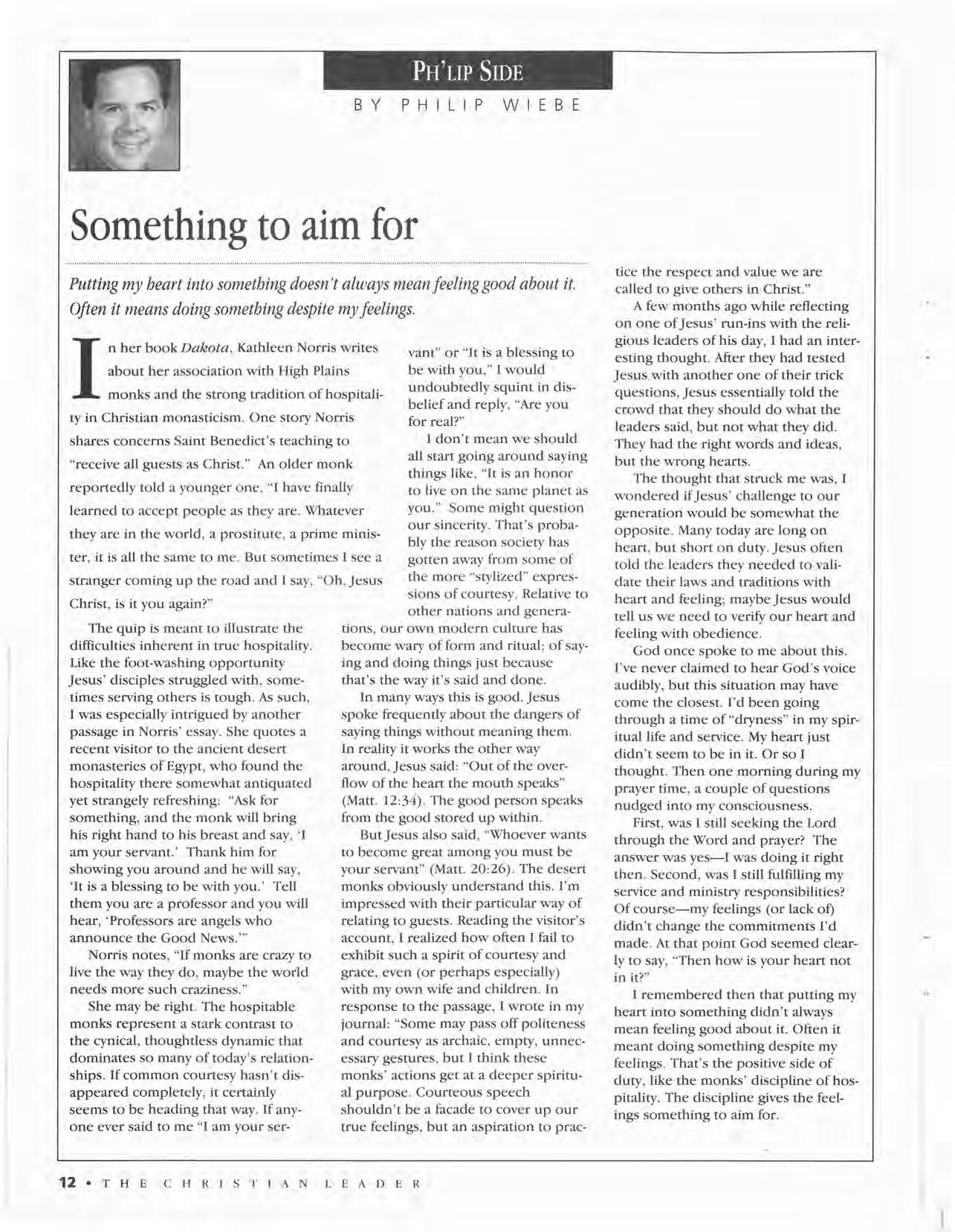 PH'LIP SIDE

BY PHILIP WIEBE

Something to aim for

Putting my heart into something doesn't always mean feeling good about it. Often it means doing something despite my feelings.

In her book Dakota, Kathleen Norris writes about her association with High Plains monks and the strong tradition of hospitality in Christian monasticism. One story Norris shares concerns Saint Benedict's teaching to "receive all guests as Christ." An older monk reportedly told a younger one, "I have finally learned to accept people as they are. Whatever they are in the world, a prostitute, a prime minister, it is all the same to me. But sometimes I see a stranger coming up the road and I say, "Oh, Jesus Christ, is it you again?"

The quip is meant to illustrate the difficulties inherent in true hospitality. Like the foot-washing opportunity Jesus' disciples struggled with, sometimes serving others is tough. As such, I was especially intrigued by another passage in Norris' essay. She quotes a recent visitor to the ancient desert monasteries of Egypt, who found the hospitality there somewhat antiquated yet strangely refreshing: "Ask for something, and the monk will bring his right hand to his breast and say, 'I am your servant.' Thank him for showing you around and he will say, 'It is a blessing to be with you.' Tell them you are a professor and you will hear, 'Professors are angels who announce the Good News.'"

Norris notes, "If monks are crazy to live the way they do, maybe the world needs more such craziness."

She may be right. The hospitable monks represent a stark contrast to the cynical, thoughtless dynamic that dominates so many of today's relationships. If common courtesy hasn't disappeared completely, it certainly seems to be heading that way. If anyone ever said to me "I am your servant" or "It is a blessing to be with you," I would undoubtedly squint in disbelief and reply, "Are you for real?"

I don't mean we should all start going around saying things like, "It is an honor to live on the same planet as you." Some might question our sincerity. That's probably the reason society has gotten away from some of the more "stylized" expressions of courtesy. Relative to other nations and generations, our own modern culture has become wary of form and ritual; of saying and doing things just because that's the way it's said and done.

In many ways this is good. Jesus spoke frequently about the dangers of saying things without meaning them. In reality it works the other way around, Jesus said: "Out of the overflow of the heart the mouth speaks" (Matt. 12:34). The good person speaks from the good stored up within.

But Jesus also said, "Whoever wants to become great among you must be your servant" (Matt. 20:26). The desert monks obviously understand this. I'm impressed with their particular way of relating to guests. Reading the visitor's account, I realized how often I fail to exhibit such a spirit of courtesy and grace, even (or perhaps especially) with my own wife and children. In response to the passage, I wrote in my journal: "Some may pass off politeness and courtesy as archaic, empty, unnecessary gestures, but I think these monks' actions get at a deeper spiritual purpose. Courteous speech shouldn't be a facade to cover up our true feelings, but an aspiration to practice the respect and value we are called to give others in Christ."

A few months ago while reflecting on one of Jesus' run-ins with the religious leaders of his day, I had an interesting thought. After they had tested Jesus with another one of their trick questions, Jesus essentially told the crowd that they should do what the leaders said, but not what they did. They had the right words and ideas, but the wrong hearts.

The thought that struck me was, I wondered if Jesus' challenge to our generation would be somewhat the opposite. Many today are long on heart, but short on duty. Jesus often told the leaders they needed to validate their laws and traditions with heart and feeling; maybe Jesus would tell us we need to verify our heart and feeling with obedience.

God once spoke to me about this. I've never claimed to hear God's voice audibly, but this situation may have come the closest. I'd been going through a time of "dryness" in my spiritual life and service. My heart just didn't seem to be in it. Or so I thought. Then one morning during my prayer time, a couple of questions nudged into my consciousness.

First, was I still seeking the Lord through the Word and prayer? The answer was yes—I was doing it right then. Second, was I still fulfilling my service and ministry responsibilities? Of course—my feelings (or lack of) didn't change the commitments I'd made. At that point God seemed clearly to say, "Then how is your heart not in it?"

I remembered then that putting my heart into something didn't always mean feeling good about it. Often it meant doing something despite my feelings. That's the positive side of duty, like the monks' discipline of hospitality. The discipline gives the feelings something to aim for.

12 • THE CHRISTIAN LEADER